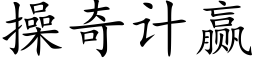 操奇计赢